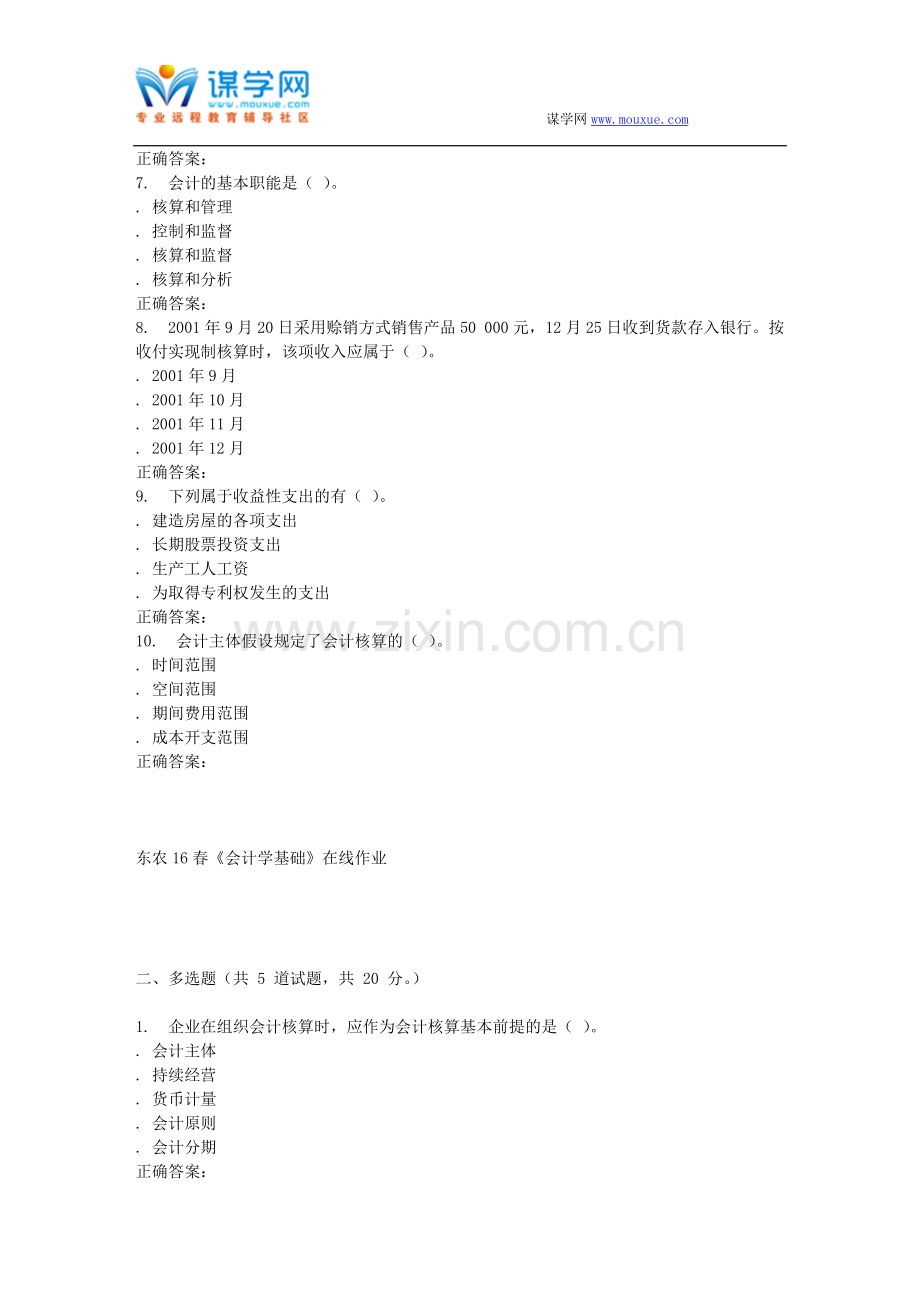 谋学网
www.mouxue.com
专业远程教育辅导社区

谋学网 www.mouxue.com

正确答案：
7. 会计的基本职能是（ ）。
. 核算和管理
. 控制和监督
. 核算和监督
. 核算和分析
正确答案：
8. 2001 年 9 月 20 日采用赊销方式销售产品 50 000 元，12 月 25 日收到货款存入银行。按收付实现制核算时，该项收入应属于（ ）。
. 2001 年 9 月
. 2001 年 10 月
. 2001 年 11 月
. 2001 年 12 月
正确答案：
9. 下列属于收益性支出的有（ ）。
. 建造房屋的各项支出
. 长期股票投资支出
. 生产工人工资
. 为取得专利权发生的支出
正确答案：
10. 会计主体假设规定了会计核算的（ ）。
. 时间范围
. 空间范围
. 期间费用范围
. 成本开支范围
正确答案：

www.zixin.com.cn

东农 16 春《会计学基础》在线作业

二、多选题（共 5 道试题，共 20 分。）

1. 企业在组织会计核算时，应作为会计核算基本前提的是（ ）。
. 会计主体
. 持续经营
. 货币计量
. 会计原则
. 会计分期
正确答案：